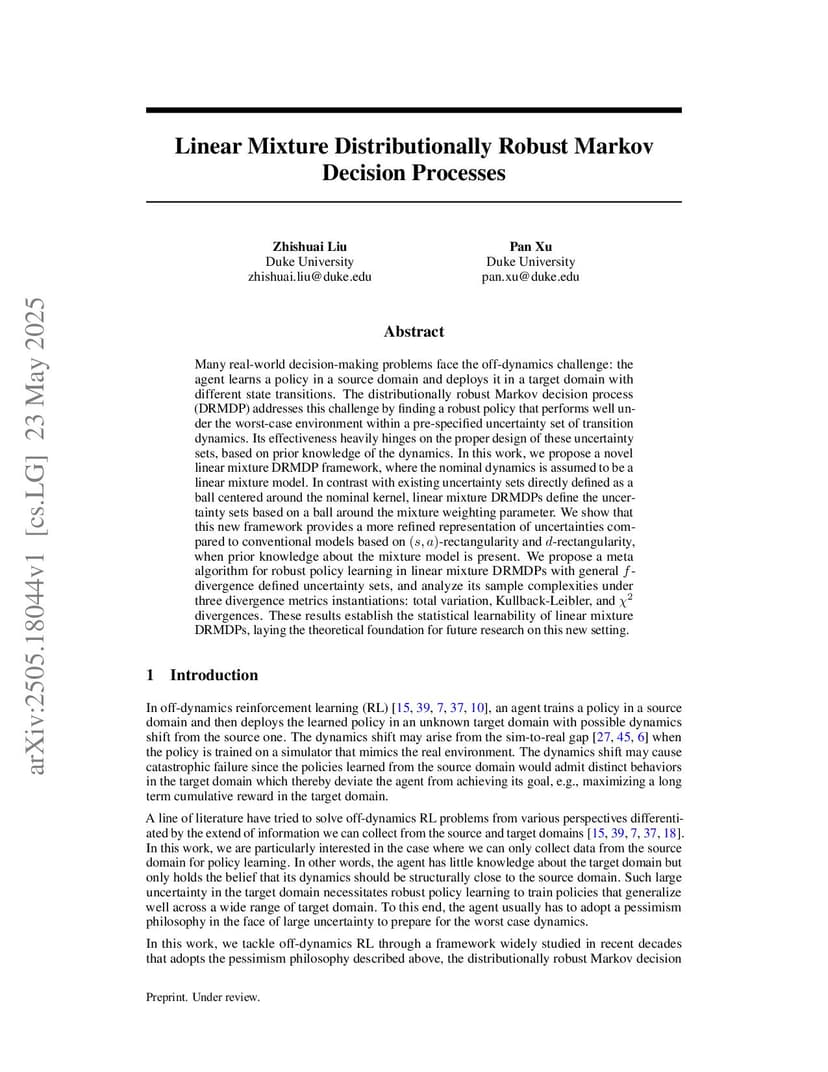 arXiv:2505.18044v1 [cs.LG] 23 May 2025

Linear Mixture Distributionally Robust Markov Decision Processes

Zhishuai Liu
Duke University
zhishuai.liu@duke.edu

Pan Xu
Duke University
pan.xu@duke.edu

Abstract

Many real-world decision-making problems face the off-dynamics challenge: the agent learns a policy in a source domain and deploys it in a target domain with different state transitions. The distributionally robust Markov decision process (DRMDP) addresses this challenge by finding a robust policy that performs well under the worst-case environment within a pre-specified uncertainty set of transition dynamics. Its effectiveness heavily hinges on the proper design of these uncertainty sets, based on prior knowledge of the dynamics. In this work, we propose a novel linear mixture DRMDP framework, where the nominal dynamics is assumed to be a linear mixture model. In contrast with existing uncertainty sets directly defined as a ball centered around the nominal kernel, linear mixture DRMDPs define the uncertainty sets based on a ball around the mixture weighting parameter. We show that this new framework provides a more refined representation of uncertainties compared to conventional models based on $(s, a)$-rectangularity and $d$-rectangularity, when prior knowledge about the mixture model is present. We propose a meta algorithm for robust policy learning in linear mixture DRMDPs with general $f$-divergence defined uncertainty sets, and analyze its sample complexities under three divergence metrics instantiations: total variation, Kullback-Leibler, and $\chi^2$ divergences. These results establish the statistical learnability of linear mixture DRMDPs, laying the theoretical foundation for future research on this new setting.

1 Introduction

In off-dynamics reinforcement learning (RL) [15, 39, 7, 37, 10], an agent trains a policy in a source domain and then deploys the learned policy in an unknown target domain with possible dynamics shift from the source one. The dynamics shift may arise from the sim-to-real gap [27, 45, 6] when the policy is trained on a simulator that mimics the real environment. The dynamics shift may cause catastrophic failure since the policies learned from the source domain would admit distinct behaviors in the target domain which thereby deviate the agent from achieving its goal, e.g., maximizing a long term cumulative reward in the target domain.

A line of literature have tried to solve off-dynamics RL problems from various perspectives differentiated by the extend of information we can collect from the source and target domains [15, 39, 7, 37, 18]. In this work, we are particularly interested in the case where we can only collect data from the source domain for policy learning. In other words, the agent has little knowledge about the target domain but only holds the belief that its dynamics should be structurally close to the source domain. Such large uncertainty in the target domain necessitates robust policy learning to train policies that generalize well across a wide range of target domain. To this end, the agent usually has to adopt a pessimism philosophy in the face of large uncertainty to prepare for the worst case dynamics.

In this work, we tackle off-dynamics RL through a framework widely studied in recent decades that adopts the pessimism philosophy described above, the distributionally robust Markov decision

Preprint. Under review.